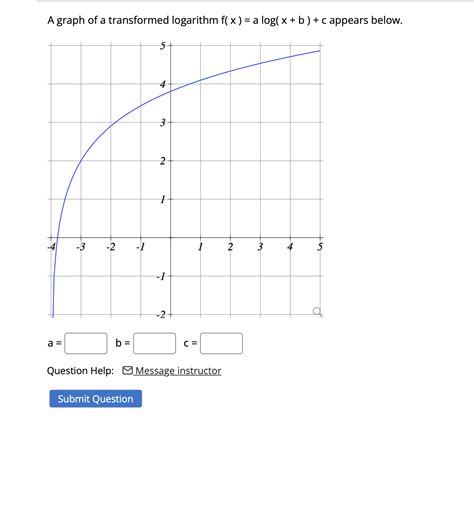 A graph of a transformed logarithm f( x ) = a log( x + b ) + c appears below.

5
4
3
2
1
-4 -3 -2 -1 1 2 3 4 5
-1
-2

a = b = c =

Question Help: Message instructor

Submit Question